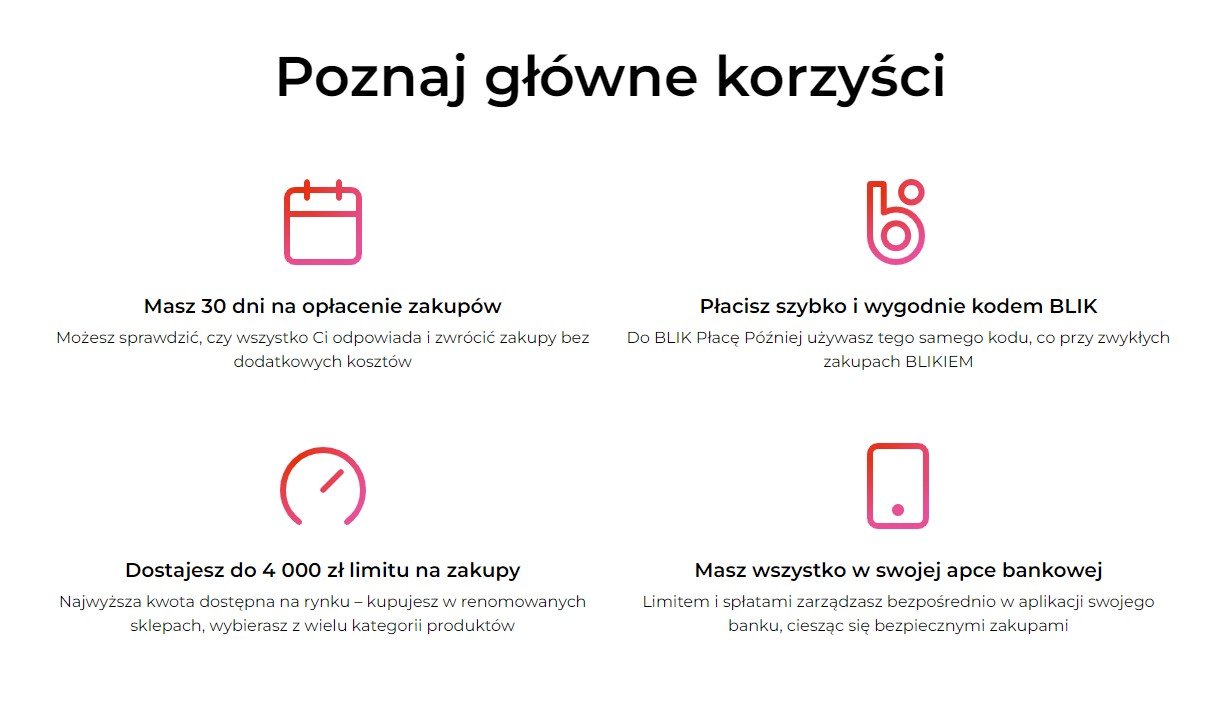 Poznaj główne korzyści

Masz 30 dni na opłacenie zakupów
Możesz sprawdzić, czy wszystko Ci odpowiada i zwrócić zakupy bez dodatkowych kosztów

Płacisz szybko i wygodnie kodem BLIK
Do BLIK Płacę Później używasz tego samego kodu, co przy zwykłych zakupach BLIKIEM

Dostajesz do 4 000 zł limitu na zakupy
Najwyższa kwota dostępna na rynku – kupujesz w renomowanych sklepach, wybierasz z wielu kategorii produktów

Masz wszystko w swojej apce bankowej
Limitem i spłatami zarządzasz bezpośrednio w aplikacji swojego banku, ciesząc się bezpiecznymi zakupami